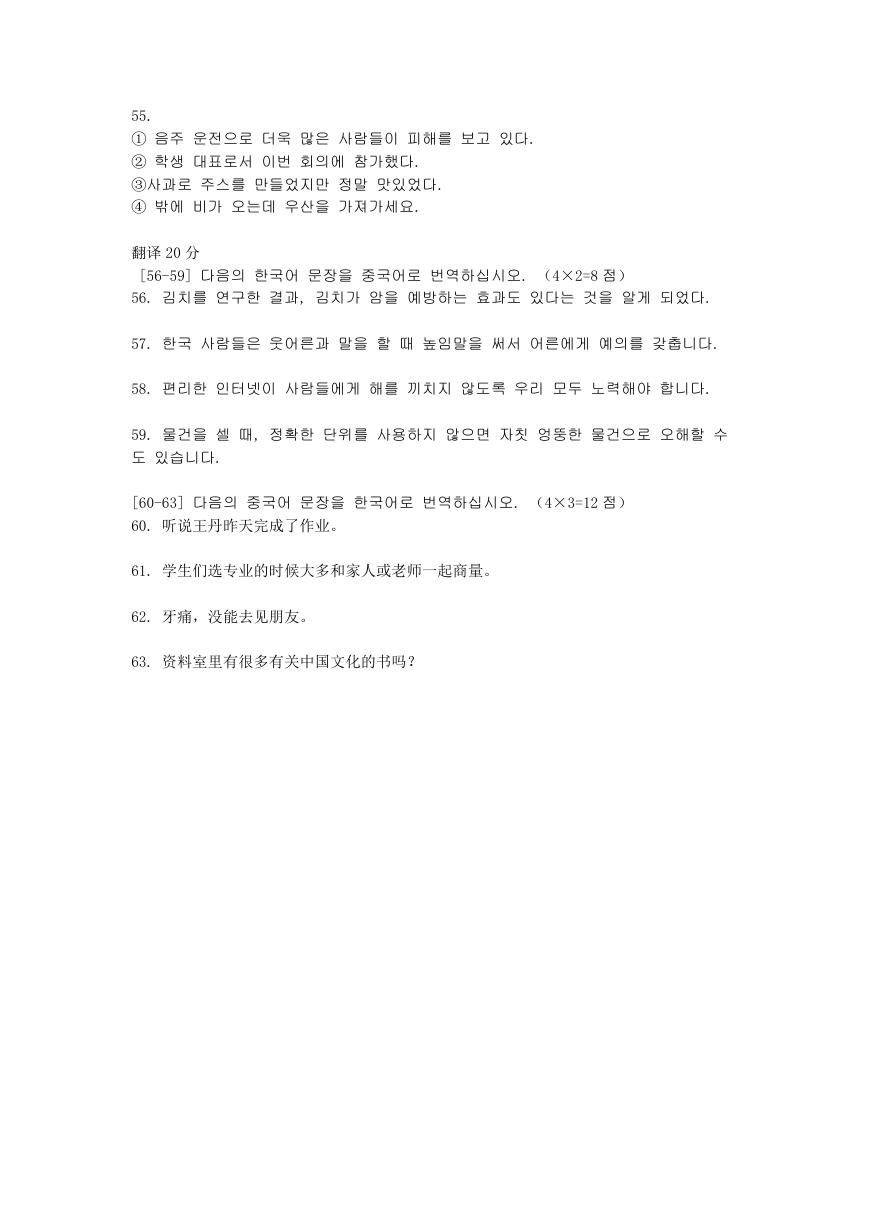 55.
① 음주 운전으로 더욱 많은 사람들이 피해를 보고 있다.
② 학생 대표로서 이번 회의에 참가했다.
③사과로 주스를 만들었지만 정말 맛있었다.
④ 밖에 비가 오는데 우산을 가져가세요.

翻译 20 分
[56-59] 다음의 한국어 문장을 중국어로 번역하십시오. （4×2=8 점）
56. 김치를 연구한 결과, 김치가 암을 예방하는 효과도 있다는 것을 알게 되었다.

57. 한국 사람들은 웃어른과 말을 할 때 높임말을 써서 어른에게 예의를 갖춥니다.

58. 편리한 인터넷이 사람들에게 해를 끼치지 않도록 우리 모두 노력해야 합니다.

59. 물건을 셀 때, 정확한 단위를 사용하지 않으면 자칫 엉뚱한 물건으로 오해할 수도 있습니다.

[60-63] 다음의 중국어 문장을 한국어로 번역하십시오. （4×3=12 점）
60. 听说王丹昨天完成了作业。

61. 学生们选专业的时候大多和家人或老师一起商量。

62. 牙痛，没能去见朋友。

63. 资料室里有很多有关中国文化的书吗？